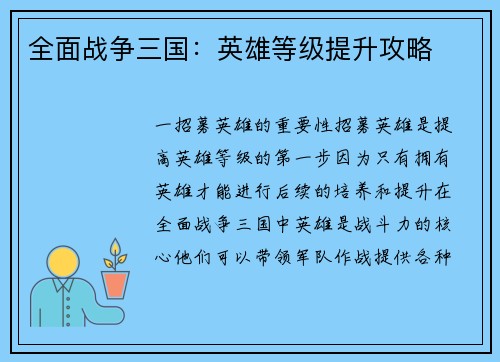 全面战争三国：英雄等级提升攻略

一招募英雄的重要性招募英雄是提高英雄等级的第一步因为只有拥有英雄才能进行后续的培养和提升在全面战争三国中英雄是战斗力的核心他们可以带领军队作战提供各种